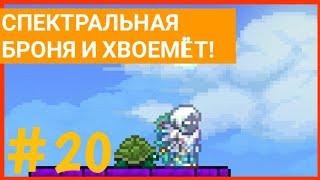 СПЕКТРАЛЬНАЯ БРОНЯ И ХВОЕМЁТ!

# 20